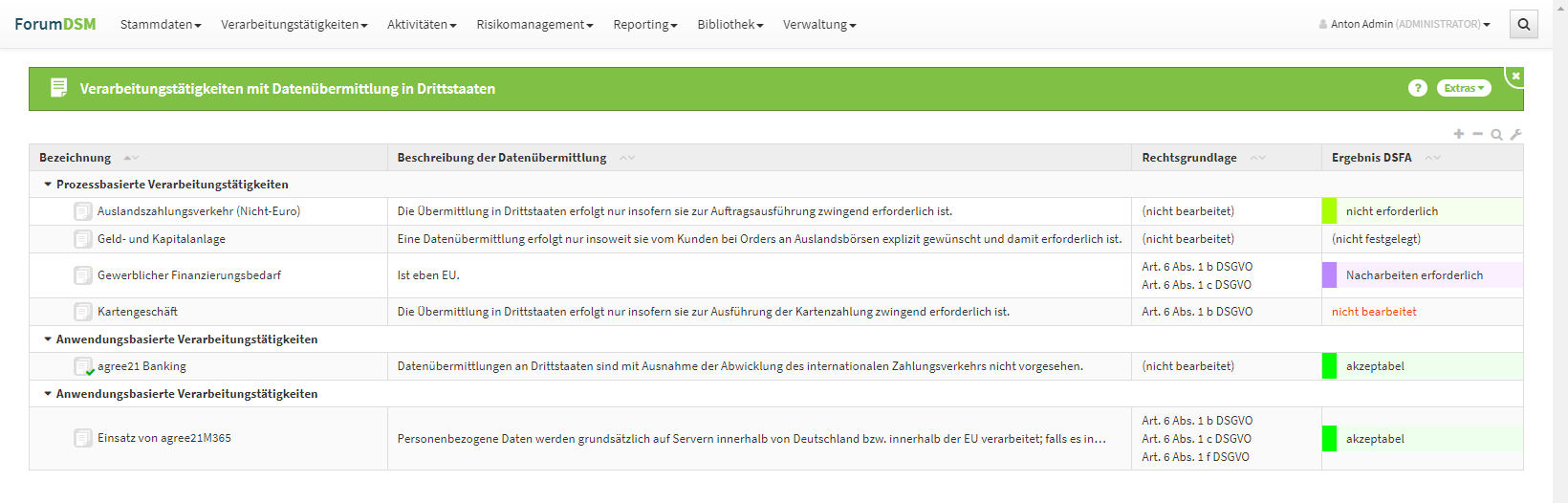 ForumDSM Stammdaten Verarbeitungstätigkeiten Aktivitäten Risikomanagement Reporting Bibliothek Verwaltung Anton Admin (ADMINISTRATOR)

Verarbeitungstätigkeiten mit Datenübermittlung in Drittstaaten

? Extras

| Bezeichnung | Beschreibung der Datenübermittlung | Rechtsgrundlage | Ergebnis DSFA |
|---|---|---|---|
| Prozessbasierte Verarbeitungstätigkeiten | | | |
| Auslandszahlungsverkehr (Nicht-Euro) | Die Übermittlung in Drittstaaten erfolgt nur insofern sie zur Auftragsausführung zwingend erforderlich ist. | (nicht bearbeitet) | nicht erforderlich |
| Geld- und Kapitalanlage | Eine Datenübermittlung erfolgt nur insoweit sie vom Kunden bei Orders an Auslandsbörsen explizit gewünscht und damit erforderlich ist. | (nicht bearbeitet) | (nicht festgelegt) |
| Gewerblicher Finanzierungsbedarf | Ist eben EU. | Art. 6 Abs. 1 b DSGVO Art. 6 Abs. 1 c DSGVO | Nacharbeiten erforderlich |
| Kartengeschäft | Die Übermittlung in Drittstaaten erfolgt nur insofern sie zur Ausführung der Kartenzahlung zwingend erforderlich ist. | Art. 6 Abs. 1 b DSGVO | nicht bearbeitet |
| Anwendungsbasierte Verarbeitungstätigkeiten | | | |
| agree21 Banking | Datenübermittlungen an Drittstaaten sind mit Ausnahme der Abwicklung des internationalen Zahlungsverkehrs nicht vorgesehen. | (nicht bearbeitet) | akzeptabel |
| Anwendungsbasierte Verarbeitungstätigkeiten | | | |
| Einsatz von agree21M365 | Personenbezogene Daten werden grundsätzlich auf Servern innerhalb von Deutschland bzw. innerhalb der EU verarbeitet; falls es in... | Art. 6 Abs. 1 b DSGVO Art. 6 Abs. 1 c DSGVO Art. 6 Abs. 1 f DSGVO | akzeptabel |